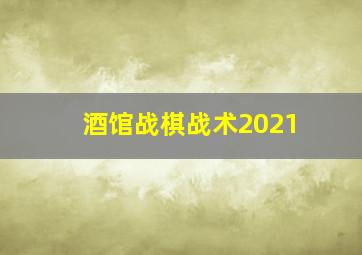 酒馆战棋战术2021